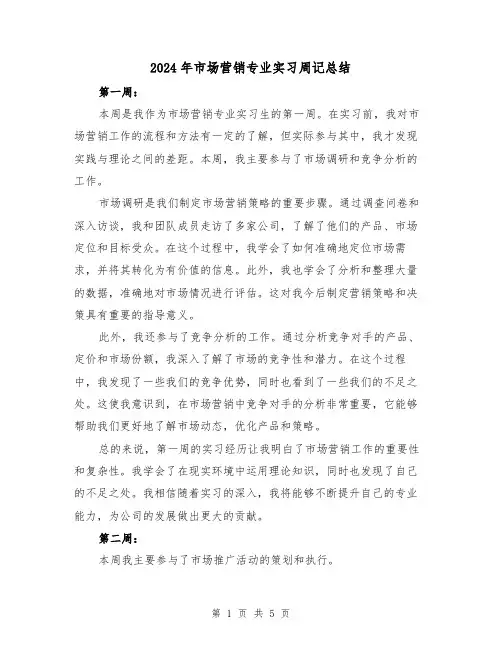 2024年市场营销专业实习周记总结

第一周：

本周是我作为市场营销专业实习生的第一周。在实习前，我对市场营销工作的流程和方法有一定的了解，但实际参与其中，我才发现实践与理论之间的差距。本周，我主要参与了市场调研和竞争分析的工作。

市场调研是我们制定市场营销策略的重要步骤。通过调查问卷和深入访谈，我和团队成员走访了多家公司，了解了他们的产品、市场定位和目标受众。在这个过程中，我学会了如何准确地定位市场需求，并将其转化为有价值的信息。此外，我也学会了分析和整理大量的数据，准确地对市场情况进行评估。这对我今后制定营销策略和决策具有重要的指导意义。

此外，我还参与了竞争分析的工作。通过分析竞争对手的产品、定价和市场份额，我深入了解了市场的竞争性和潜力。在这个过程中，我发现了一些我们的竞争优势，同时也看到了一些我们的不足之处。这使我意识到，在市场营销中竞争对手的分析非常重要，它能够帮助我们更好地了解市场动态，优化产品和策略。

总的来说，第一周的实习经历让我明白了市场营销工作的重要性和复杂性。我学会了在现实环境中运用理论知识，同时也发现了自己的不足之处。我相信随着实习的深入，我将能够不断提升自己的专业能力，为公司的发展做出更大的贡献。

第二周：

本周我主要参与了市场推广活动的策划和执行。

第 1 页 共 5 页